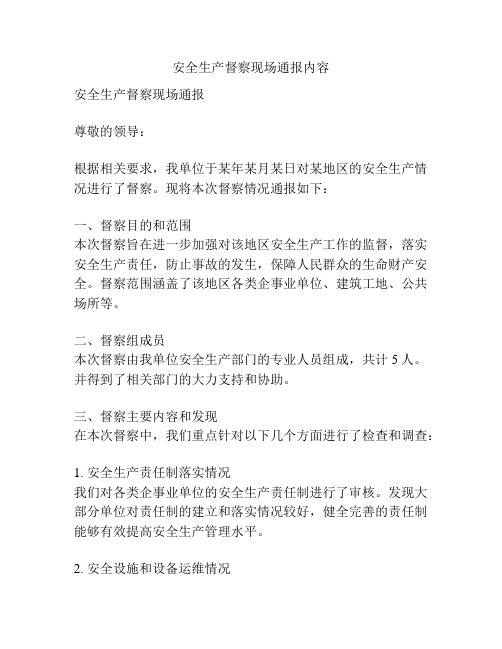 安全生产督察现场通报内容

安全生产督察现场通报

尊敬的领导：

根据相关要求，我单位于某年某月某日对某地区的安全生产情况进行了督察。现将本次督察情况通报如下：

一、督察目的和范围
本次督察旨在进一步加强对该地区安全生产工作的监督，落实安全生产责任，防止事故的发生，保障人民群众的生命财产安全。督察范围涵盖了该地区各类企事业单位、建筑工地、公共场所等。

二、督察组成员
本次督察由我单位安全生产部门的专业人员组成，共计 5 人。并得到了相关部门的大力支持和协助。

三、督察主要内容和发现
在本次督察中，我们重点针对以下几个方面进行了检查和调查：

1. 安全生产责任制落实情况
我们对各类企事业单位的安全生产责任制进行了审核。发现大部分单位对责任制的建立和落实情况较好，健全完善的责任制能够有效提高安全生产管理水平。

2. 安全设施和设备运维情况